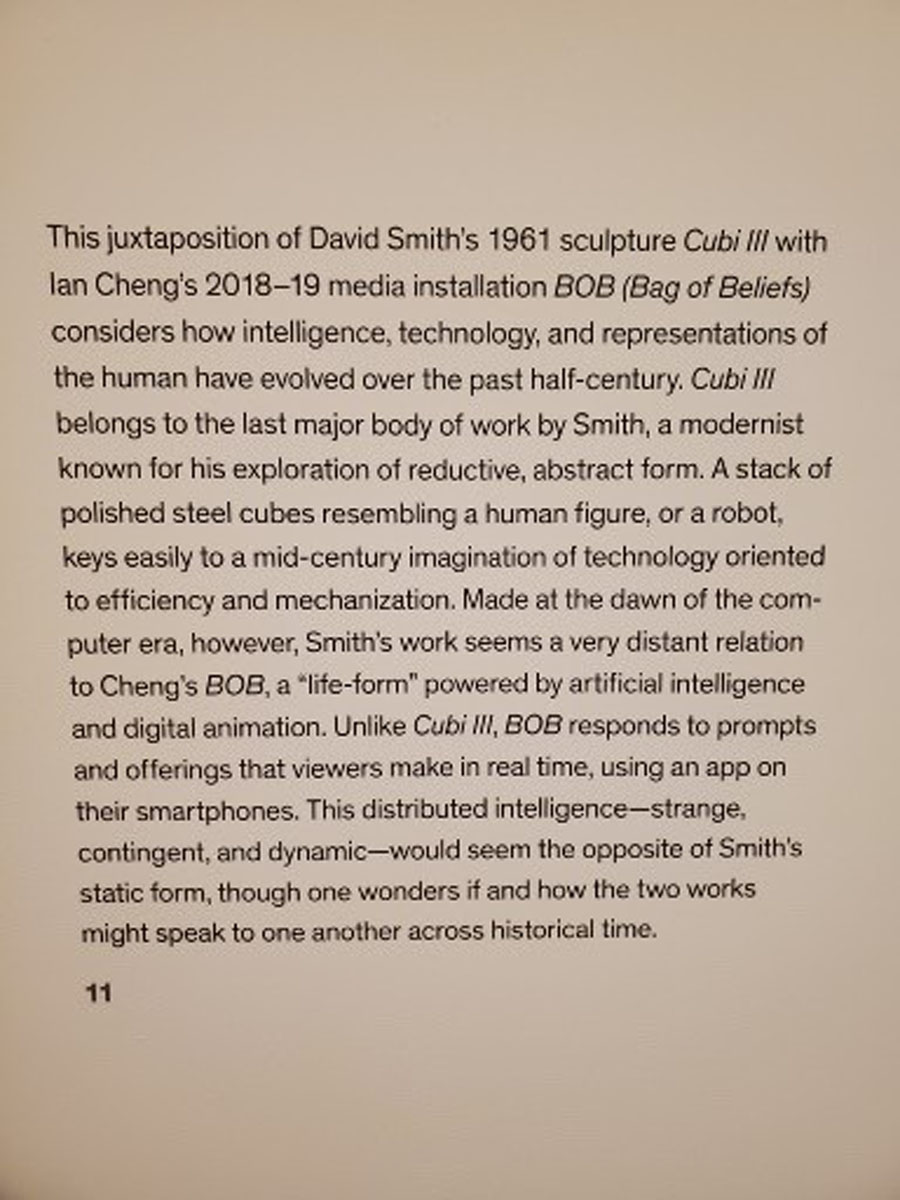 This juxtaposition of David Smith's 1961 sculpture Cubi III with Ian Cheng's 2018–19 media installation BOB (Bag of Beliefs) considers how intelligence, technology, and representations of the human have evolved over the past half-century. Cubi III belongs to the last major body of work by Smith, a modernist known for his exploration of reductive, abstract form. A stack of polished steel cubes resembling a human figure, or a robot, keys easily to a mid-century imagination of technology oriented to efficiency and mechanization. Made at the dawn of the computer era, however, Smith's work seems a very distant relation to Cheng's BOB, a "life-form" powered by artificial intelligence and digital animation. Unlike Cubi III, BOB responds to prompts and offerings that viewers make in real time, using an app on their smartphones. This distributed intelligence—strange, contingent, and dynamic—would seem the opposite of Smith's static form, though one wonders if and how the two works might speak to one another across historical time.

11